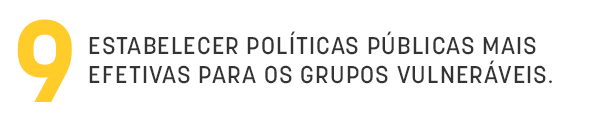 9 ESTABELECER POLÍTICAS PÚBLICAS MAIS EFETIVAS PARA OS GRUPOS VULNERÁVEIS.